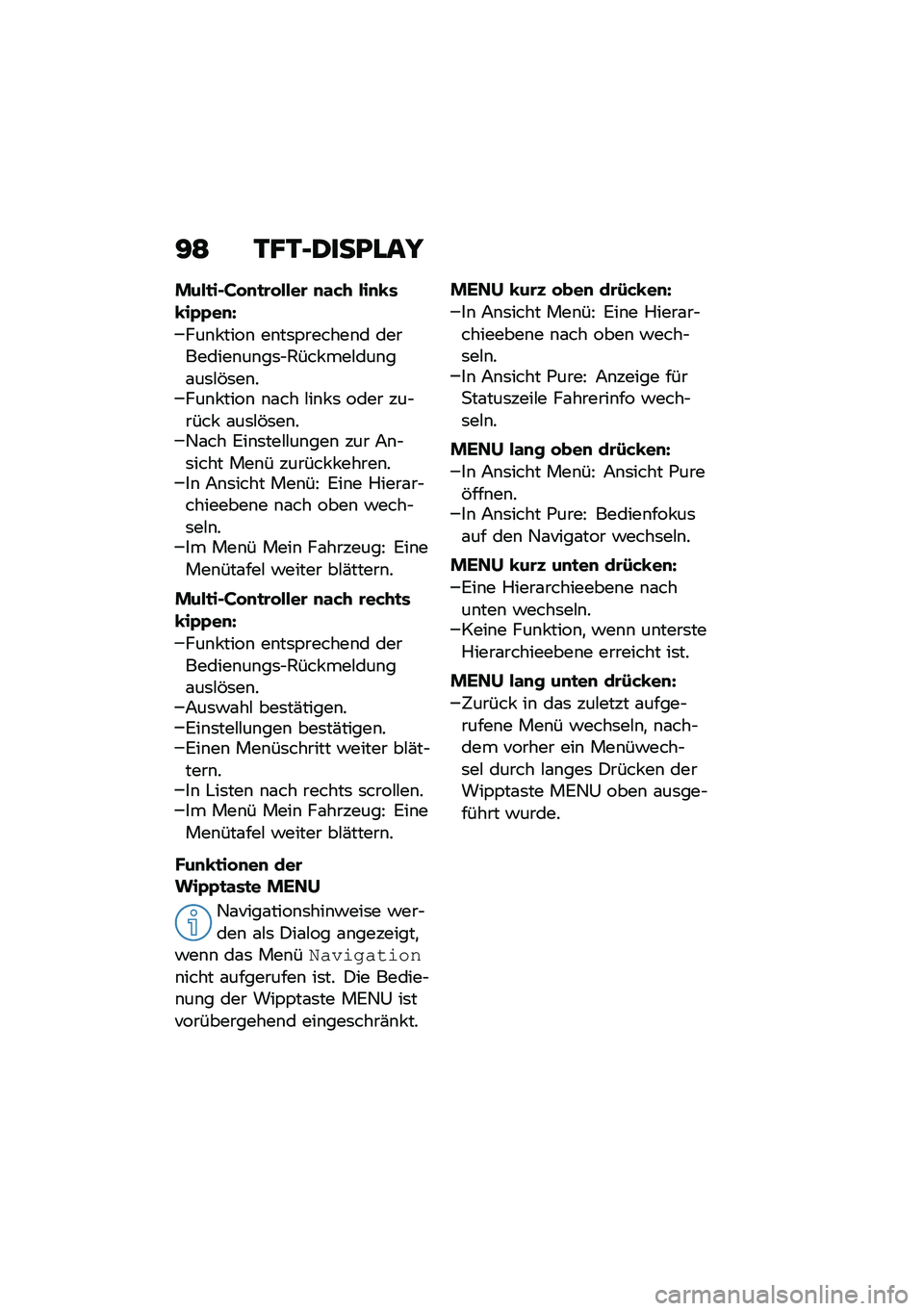 98 TFT-DISPLAY

Multi-Controller nach links kippen:

–Funktion entsprechend der Bedienungs-Rückmeldung auslösen.
–Funktion nach links oder zurück auslösen.
–Nach Einstellungen zur Ansicht Menü zurückkehren.
–In Ansicht Menü: Eine Hierarchieebene nach oben wechseln.
–Im Menü Mein Fahrzeug: Eine Menütafel weiter blättern.

Multi-Controller nach rechts kippen:

–Funktion entsprechend der Bedienungs-Rückmeldung auslösen.
–Auswahl bestätigen.
–Einstellungen bestätigen.
–Einen Menüschritt weiter blättern.
–In Listen nach rechts scrollen.
–Im Menü Mein Fahrzeug: Eine Menütafel weiter blättern.

Funktionen der Wipptaste MENU

Navigationshinweise werden als Dialog angezeigt, wenn das Menü Navigation nicht aufgerufen ist. Die Bedienung der Wipptaste MENU ist vorübergehend eingeschränkt.

MENU kurz oben drücken:

–In Ansicht Menü: Eine Hierarchieebene nach oben wechseln.
–In Ansicht Pure: Anzeige für Statuszeile Fahrerinfo wechseln.

MENU lang oben drücken:

–In Ansicht Menü: Ansicht Pure öffnen.
–In Ansicht Pure: Bedienfokus auf den Navigator wechseln.

MENU kurz unten drücken:

–Eine Hierarchieebene nach unten wechseln.
–Keine Funktion, wenn unterste Hierarchieebene erreicht ist.

MENU lang unten drücken:

–Zurück in das zuletzt aufgerufene Menü wechseln, nachdem vorher ein Menüwechsel durch langes Drücken der Wipptaste MENU oben ausgeführt wurde.

carmanualsonline.info